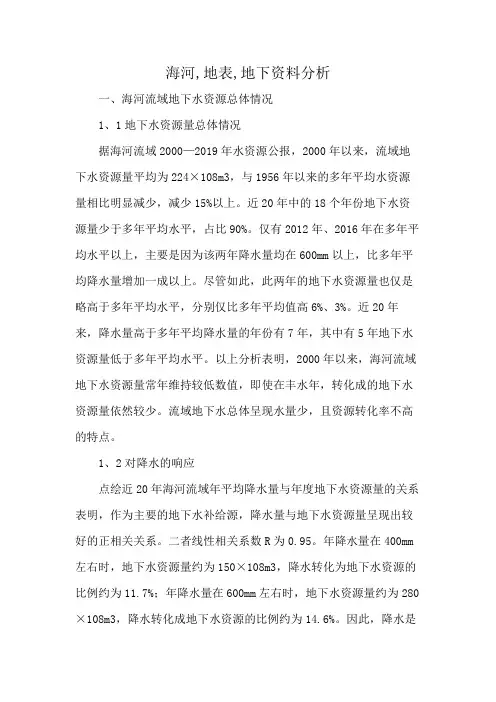 海河,地表,地下资料分析

一、海河流域地下水资源总体情况

1、1 地下水资源量总体情况

据海河流域 2000—2019 年水资源公报，2000 年以来，流域地下水资源量平均为 224×108m3，与 1956 年以来的多年平均水资源量相比明显减少，减少 15%以上。近 20 年中的 18 个年份地下水资源量少于多年平均水平，占比 90%。仅有 2012 年、2016 年在多年平均水平以上，主要是因为该两年降水量均在 600mm 以上，比多年平均降水量增加一成以上。尽管如此，此两年的地下水资源量也仅是略高于多年平均水平，分别仅比多年平均值高 6%、3%。近 20 年来，降水量高于多年平均降水量的年份有 7 年，其中有 5 年地下水资源量低于多年平均水平。以上分析表明，2000 年以来，海河流域地下水资源量常年维持较低数值，即使在丰水年，转化成的地下水资源量依然较少。流域地下水总体呈现水量少，且资源转化率不高的特点。

1、2 对降水的响应

点绘近 20 年海河流域年平均降水量与年度地下水资源量的关系表明，作为主要的地下水补给源，降水量与地下水资源量呈现出较好的正相关关系。二者线性相关系数 R 为 0.95。年降水量在 400mm 左右时，地下水资源量约为 150×108m3，降水转化为地下水资源的比例约为 11.7%；年降水量在 600mm 左右时，地下水资源量约为 280×108m3，降水转化成地下水资源的比例约为 14.6%。因此，降水是